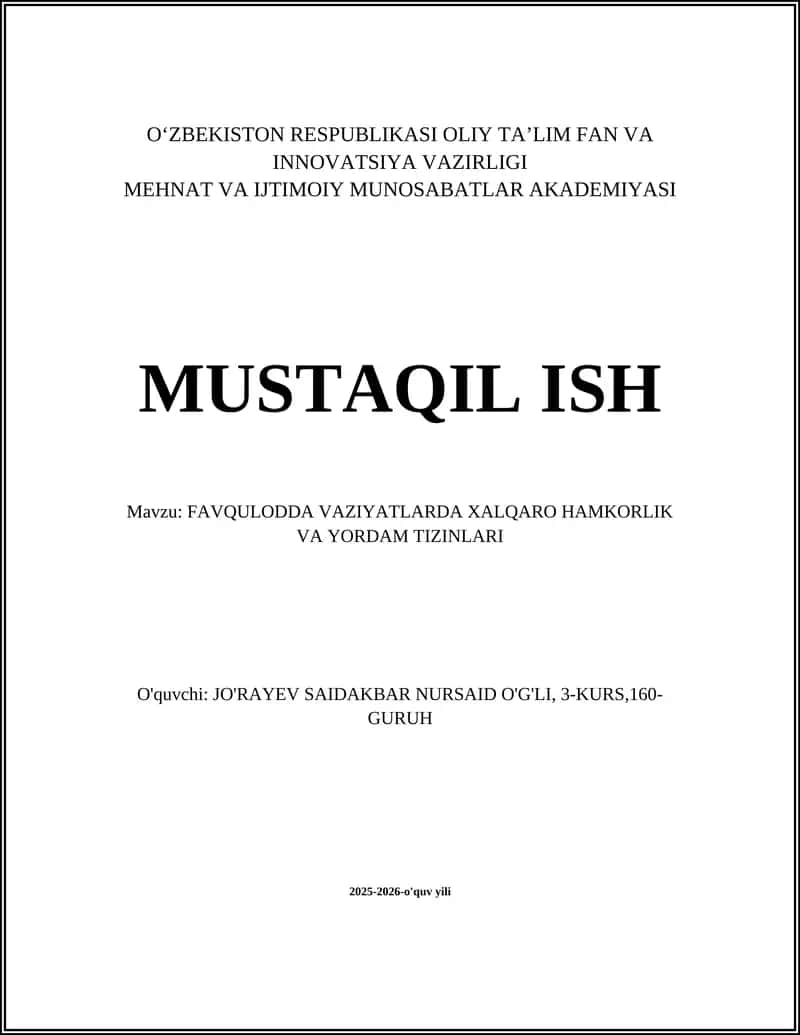 O‘ZBEKISTON RESPUBLIKASI OLIY TA’LIM FAN VA INNOVATSIYA VAZIRLIGI
MEHNAT VA IJTIMOIY MUNOSABATLAR AKADEMIYASI

MUSTAQIL ISH

Mavzu: FAVQULODDA VAZIYATLARDA XALQARO HAMKORLIK VA YORDAM TIZINLARI

O'quvchi: JO'RAYEV SAIDAKBAR NURSAID O'G'LI, 3-KURS,160-GURUH

2025-2026-o'quv yili